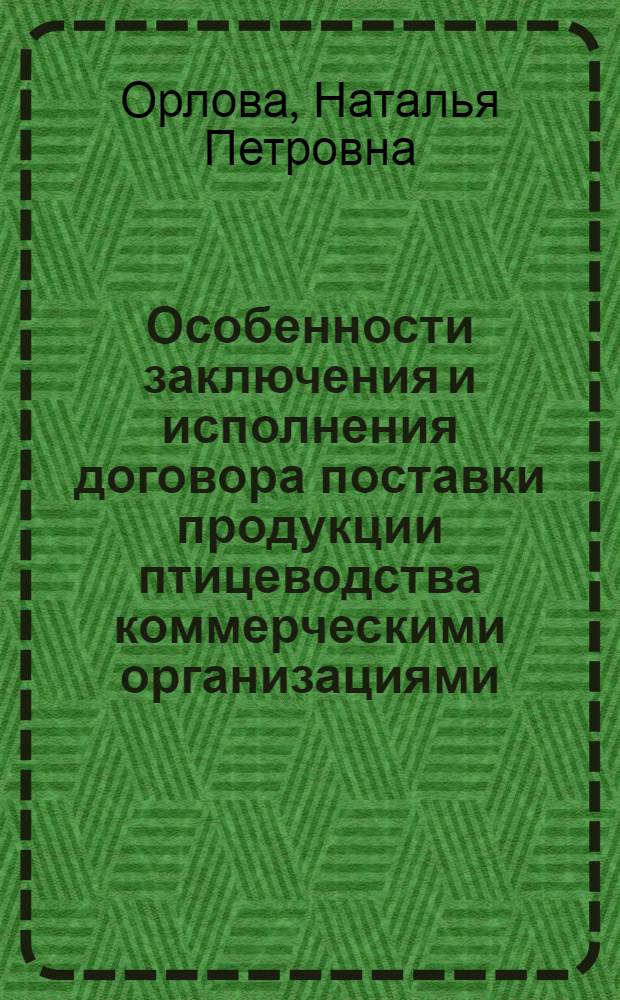 Орлова, Наталья Петровна

Особенности заключения и исполнения договора поставки продукции птицеводства коммерческими организациями